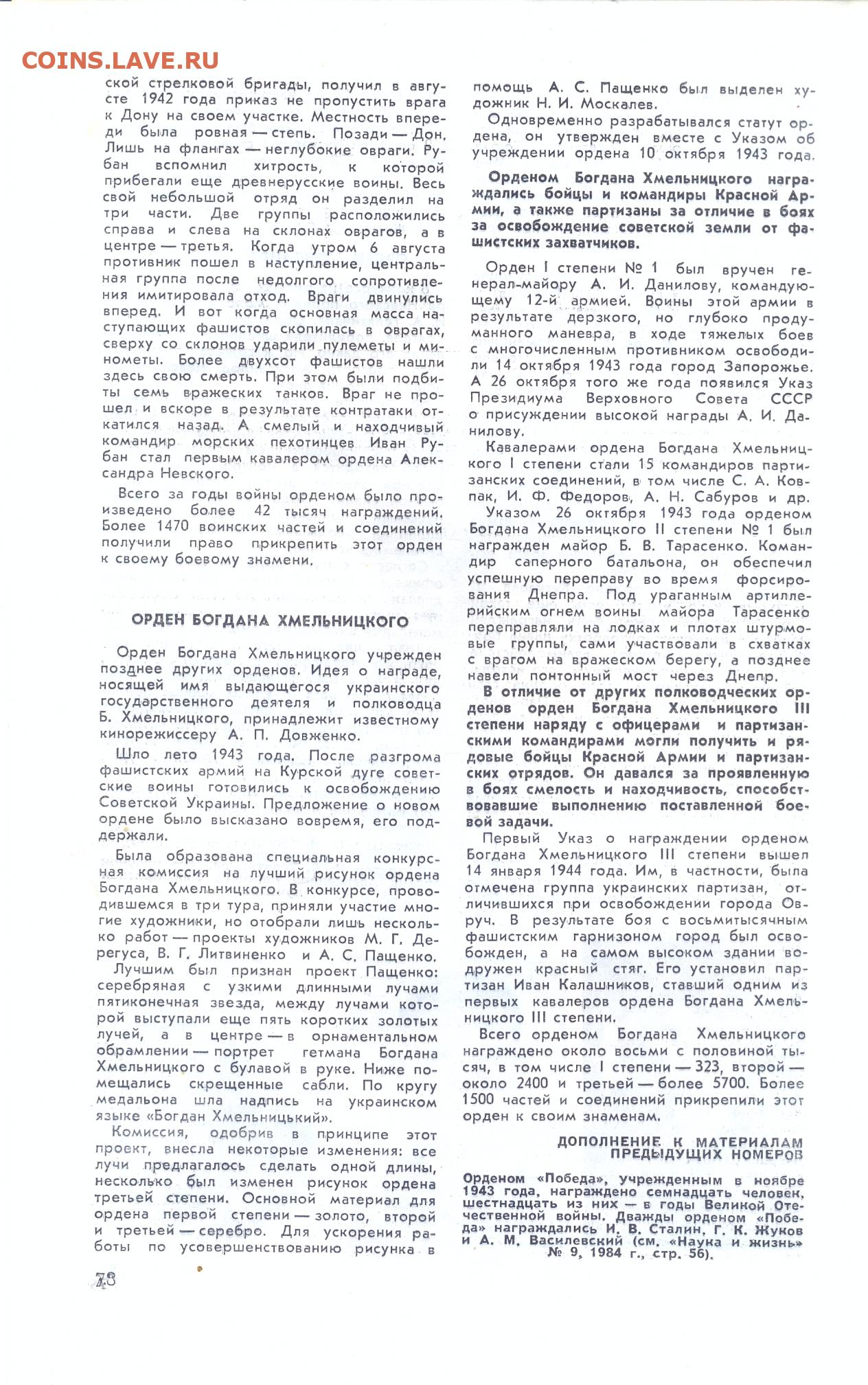 COINS.LAVE.RU

ской стрелковой бригады, получил в августе 1942 года приказ не пропустить врага к Дону на своем участке. Местность впереди была ровная — степь. Позади — Дон. Лишь на флангах — неглубокие овраги. Рубан вспомнил хитрость, к которой прибегали еще древнерусские воины. Весь свой небольшой отряд он разделил на три части. Две группы расположились справа и слева на склонах оврагов, а в центре — третья. Когда утром 6 августа противник пошел в наступление, центральная группа после недолгого сопротивления имитировала отход. Враги двинулись вперед. И вот когда основная масса наступающих фашистов скопилась в оврагах, сверху со склонов ударили пулеметы и минометы. Более двухсот фашистов нашли здесь свою смерть. При этом были подбиты семь вражеских танков. Враг не прошел и вскоре в результате контратаки откатился назад. А смелый и находчивый командир морских пехотинцев Иван Рубан стал первым кавалером ордена Александра Невского.

Всего за годы войны орденом было произведено более 42 тысяч награждений. Более 1470 воинских частей и соединений получили право прикрепить этот орден к своему боевому знамени.

ОРДЕН БОГДАНА ХМЕЛЬНИЦКОГО

Орден Богдана Хмельницкого учрежден позднее других орденов. Идея о награде, носящей имя выдающегося украинского государственного деятеля и полководца Б. Хмельницкого, принадлежит известному кинорежиссеру А. П. Довженко.

Шло лето 1943 года. После разгрома фашистских армий на Курской дуге советские воины готовились к освобождению Советской Украины. Предложение о новом ордене было высказано вовремя, его поддержали.

Была образована специальная конкурсная комиссия на лучший рисунок ордена Богдана Хмельницкого. В конкурсе, проводившемся в три тура, приняли участие многие художники, но отобрали лишь несколько работ — проекты художников М. Г. Дерегуса, В. Г. Литвиненко и А. С. Пащенко.

Лучшим был признан проект Пащенко: серебряная с узкими длинными лучами пятиконечная звезда, между лучами которой выступали еще пять коротких золотых лучей, а в центре — в орнаментальном обрамлении — портрет гетмана Богдана Хмельницкого с булавой в руке. Ниже помещались скрещенные сабли. По кругу медальона шла надпись на украинском языке «Богдан Хмельницький».

Комиссия, одобрив в принципе этот проект, внесла некоторые изменения: все лучи предлагалось сделать одной длины, несколько был изменен рисунок ордена третьей степени. Основной материал для ордена первой степени — золото, второй и третьей — серебро. Для ускорения работы по усовершенствованию рисунка в помощь А. С. Пащенко был выделен художник Н. И. Москалев.

Одновременно разрабатывался статут ордена, он утвержден вместе с Указом об учреждении ордена 10 октября 1943 года.

Орденом Богдана Хмельницкого награждались бойцы и командиры Красной Армии, а также партизаны за отличие в боях за освобождение советской земли от фашистских захватчиков.

Орден I степени № 1 был вручен генерал-майору А. И. Данилову, командующему 12-й армией. Воины этой армии в результате дерзкого, но глубоко продуманного маневра, в ходе тяжелых боев с многочисленным противником освободили 14 октября 1943 года город Запорожье. А 26 октября того же года появился Указ Президиума Верховного Совета СССР о присуждении высокой награды А. И. Данилову.

Кавалерами ордена Богдана Хмельницкого I степени стали 15 командиров партизанских соединений, в том числе С. А. Ковпак, И. Ф. Федоров, А. Н. Сабуров и др.

Указом 26 октября 1943 года орденом Богдана Хмельницкого II степени № 1 был награжден майор Б. В. Тарасенко. Командир саперного батальона, он обеспечил успешную переправу во время форсирования Днепра. Под ураганным артиллерийским огнем воины майора Тарасенко переправляли на лодках и плотах штурмовые группы, сами участвовали в схватках с врагом на вражеском берегу, а позднее навели понтонный мост через Днепр.

В отличие от других полководческих орденов орден Богдана Хмельницкого III степени наряду с офицерами и партизанскими командирами могли получить и рядовые бойцы Красной Армии и партизанских отрядов. Он давался за проявленную в боях смелость и находчивость, способствовавшие выполнению поставленной боевой задачи.

Первый Указ о награждении орденом Богдана Хмельницкого III степени вышел 14 января 1944 года. Им, в частности, была отмечена группа украинских партизан, отличившихся при освобождении города Овруч. В результате боя с восьмитысячным фашистским гарнизоном город был освобожден, а на самом высоком здании водружен красный стяг. Его установил партизан Иван Калашников, ставший одним из первых кавалеров ордена Богдана Хмельницкого III степени.

Всего орденом Богдана Хмельницкого награждено около восьми с половиной тысяч, в том числе I степени — 323, второй — около 2400 и третьей — более 5700. Более 1500 частей и соединений прикрепили этот орден к своим знаменам.

ДОПОЛНЕНИЕ К МАТЕРИАЛАМ ПРЕДЫДУЩИХ НОМЕРОВ

Орденом «Победа», учрежденным в ноябре 1943 года, награждено семнадцать человек, шестнадцать из них — в годы Великой Отечественной войны. Дважды орденом «Победа» награждались И. В. Сталин, Г. К. Жуков и А. М. Василевский (см. «Наука и жизнь» № 9, 1984 г., стр. 56).

78